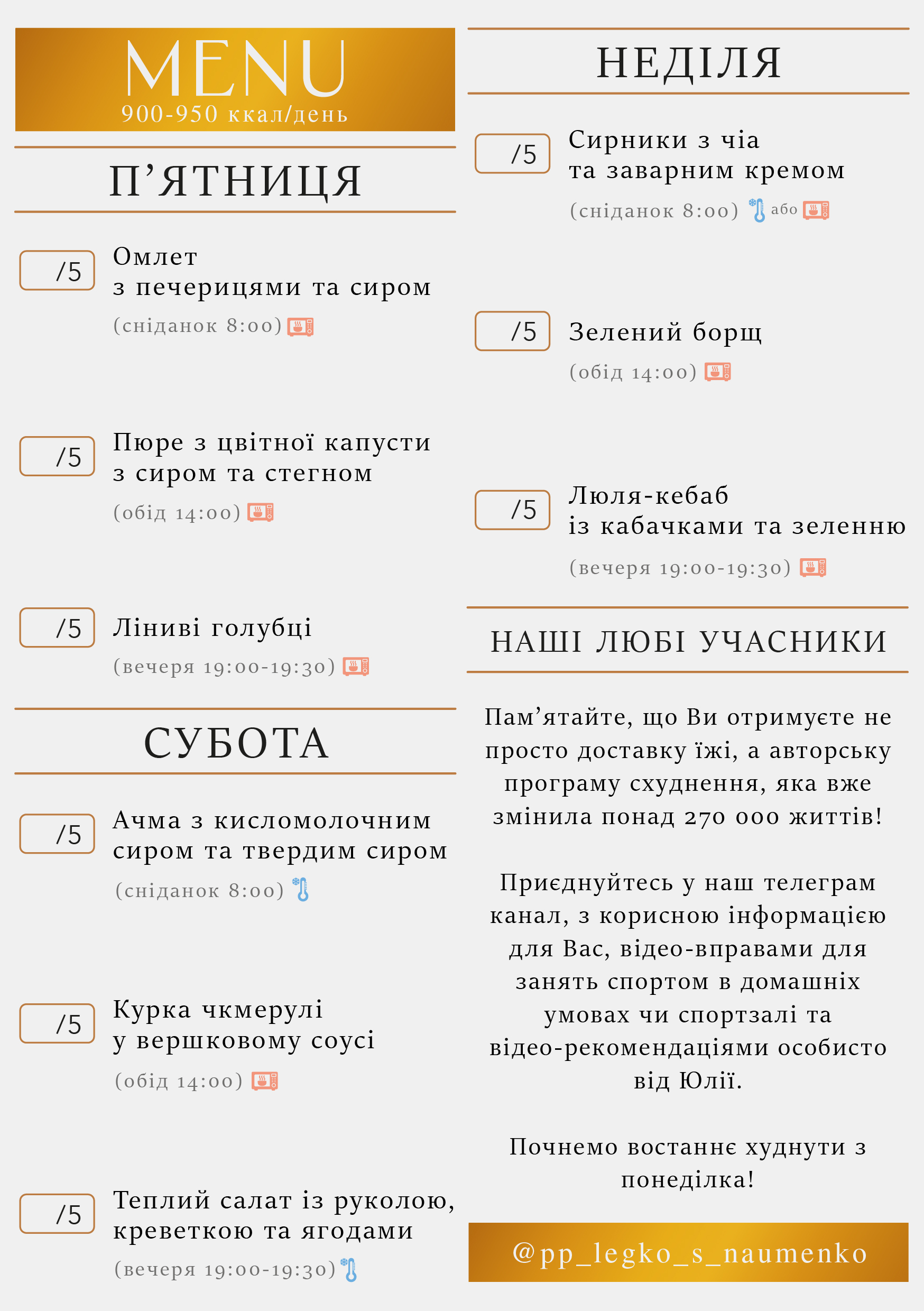 MENU
900-950 ккал/день

П’ЯТНИЦЯ

/5 Омлет з печерицями та сиром
(сніданок 8:00)

/5 Пюре з цвітної капусти з сиром та стегном
(обід 14:00)

/5 Ліниві голубці
(вечеря 19:00-19:30)

СУБОТА

/5 Ачма з кисломолочним сиром та твердим сиром
(сніданок 8:00)

/5 Курка чкмерулі у вершковому соусі
(обід 14:00)

/5 Теплий салат із руколою, креветкою та ягодами
(вечеря 19:00-19:30)

НЕДІЛЯ

/5 Сирники з чіа та заварним кремом
(сніданок 8:00) або

/5 Зелений борщ
(обід 14:00)

/5 Люля-кебаб із кабачками та зеленню
(вечеря 19:00-19:30)

НАШІ ЛЮБІ УЧАСНИКИ

Пам’ятайте, що Ви отримуєте не просто доставку їжі, а авторську програму схуднення, яка вже змінила понад 270 000 життів!

Приєднуйтесь у наш телеграм канал, з корисною інформацією для Вас, відео-вправами для занять спортом в домашніх умовах чи спортзалі та відео-рекомендаціями особисто від Юлії.

Почнемо востаннє худнути з понеділка!

@pp_legko_s_naumenko